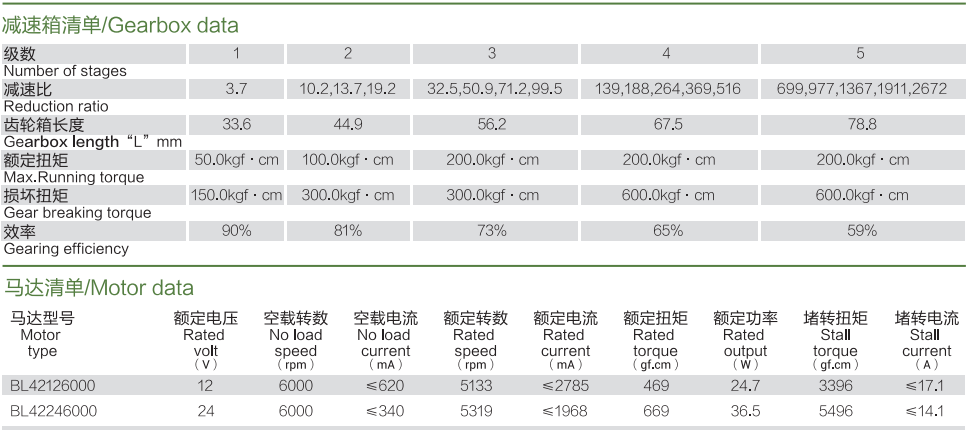 减速箱清单/Gearbox data

| 级数 Number of stages | 1 | 2 | 3 | 4 | 5 |
|---|---|---|---|---|---|
| 减速比 Reduction ratio | 3.7 | 10.2,13.7,19.2 | 32.5,50.9,71.2,99.5 | 139,188,264,369,516 | 699,977,1367,1911,2672 |
| 齿轮箱长度 Gearbox length "L" mm | 33.6 | 44.9 | 56.2 | 67.5 | 78.8 |
| 额定扭矩 Max.Running torque | 50.0kgf · cm | 100.0kgf · cm | 200.0kgf · cm | 200.0kgf · cm | 200.0kgf · cm |
| 损坏扭矩 Gear breaking torque | 150.0kgf · cm | 300.0kgf · cm | 300.0kgf · cm | 600.0kgf · cm | 600.0kgf · cm |
| 效率 Gearing efficiency | 90% | 81% | 73% | 65% | 59% |

马达清单/Motor data

| 马达型号 Motor type | 额定电压 Rated volt (V) | 空载转数 No load speed (rpm) | 空载电流 No load current (mA) | 额定转数 Rated speed (rpm) | 额定电流 Rated current (mA) | 额定扭矩 Rated torque (gf.cm) | 额定功率 Rated output (W) | 堵转扭矩 Stall torque (gf.cm) | 堵转电流 Stall current (A) |
|---|---|---|---|---|---|---|---|---|---|
| BL42126000 | 12 | 6000 | ≤620 | 5133 | ≤2785 | 469 | 24.7 | 3396 | ≤17.1 |
| BL42246000 | 24 | 6000 | ≤340 | 5319 | ≤1968 | 669 | 36.5 | 5496 | ≤14.1 |